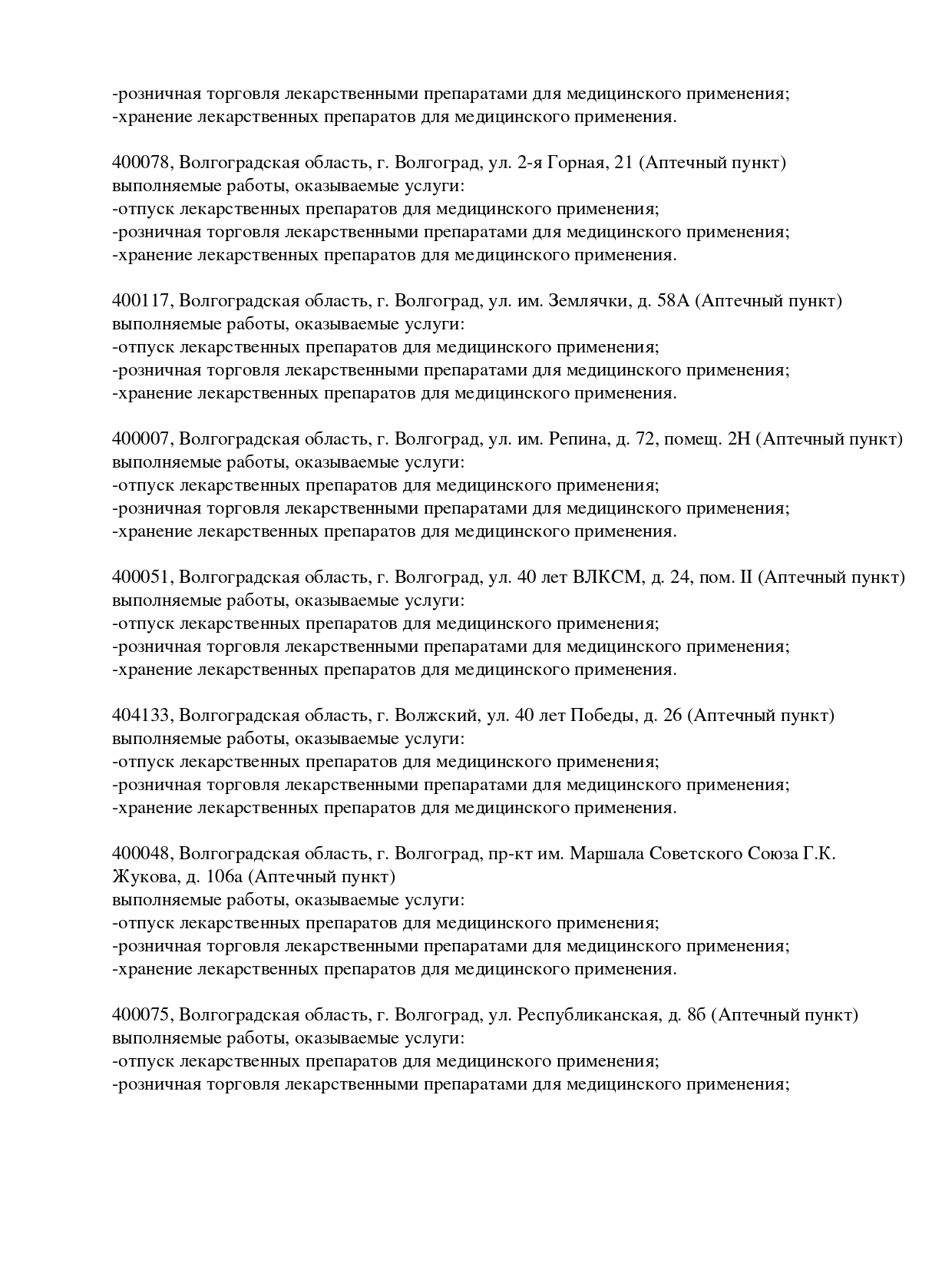 -розничная торговля лекарственными препаратами для медицинского применения;
-хранение лекарственных препаратов для медицинского применения.

400078, Волгоградская область, г. Волгоград, ул. 2-я Горная, 21 (Аптечный пункт)
выполняемые работы, оказываемые услуги:
-отпуск лекарственных препаратов для медицинского применения;
-розничная торговля лекарственными препаратами для медицинского применения;
-хранение лекарственных препаратов для медицинского применения.

400117, Волгоградская область, г. Волгоград, ул. им. Землячки, д. 58А (Аптечный пункт)
выполняемые работы, оказываемые услуги:
-отпуск лекарственных препаратов для медицинского применения;
-розничная торговля лекарственными препаратами для медицинского применения;
-хранение лекарственных препаратов для медицинского применения.

400007, Волгоградская область, г. Волгоград, ул. им. Репина, д. 72, помещ. 2Н (Аптечный пункт)
выполняемые работы, оказываемые услуги:
-отпуск лекарственных препаратов для медицинского применения;
-розничная торговля лекарственными препаратами для медицинского применения;
-хранение лекарственных препаратов для медицинского применения.

400051, Волгоградская область, г. Волгоград, ул. 40 лет ВЛКСМ, д. 24, пом. II (Аптечный пункт)
выполняемые работы, оказываемые услуги:
-отпуск лекарственных препаратов для медицинского применения;
-розничная торговля лекарственными препаратами для медицинского применения;
-хранение лекарственных препаратов для медицинского применения.

404133, Волгоградская область, г. Волжский, ул. 40 лет Победы, д. 26 (Аптечный пункт)
выполняемые работы, оказываемые услуги:
-отпуск лекарственных препаратов для медицинского применения;
-розничная торговля лекарственными препаратами для медицинского применения;
-хранение лекарственных препаратов для медицинского применения.

400048, Волгоградская область, г. Волгоград, пр-кт им. Маршала Советского Союза Г.К. Жукова, д. 106а (Аптечный пункт)
выполняемые работы, оказываемые услуги:
-отпуск лекарственных препаратов для медицинского применения;
-розничная торговля лекарственными препаратами для медицинского применения;
-хранение лекарственных препаратов для медицинского применения.

400075, Волгоградская область, г. Волгоград, ул. Республиканская, д. 8б (Аптечный пункт)
выполняемые работы, оказываемые услуги:
-отпуск лекарственных препаратов для медицинского применения;
-розничная торговля лекарственными препаратами для медицинского применения;